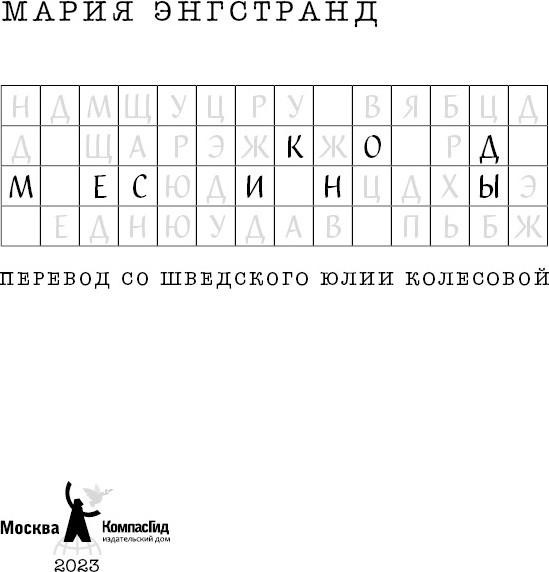 МАРИЯ ЭНГСТРАНД

| Н | Д | М | Щ | У | Ц | Р | У |  | В | Я | Б | Ц | Д |
|---|---|---|---|---|---|---|---|---|---|---|---|---|---|
| Д |  | Щ | А | Р | Э | Ж | К | Ж | О |  | Р | Д |  |
| М |  | Е | С | Ю | Д | И |  | Н | Ц | Д | Х | Ы | Э |
|  | Е | Д | Н | Ю | У | Д | А | В |  | П | Ь | Б | Ж |

ПЕРЕВОД СО ШВЕДСКОГО ЮЛИИ КОЛЕСОВОЙ

Москва КомпасГид издательский дом

2023